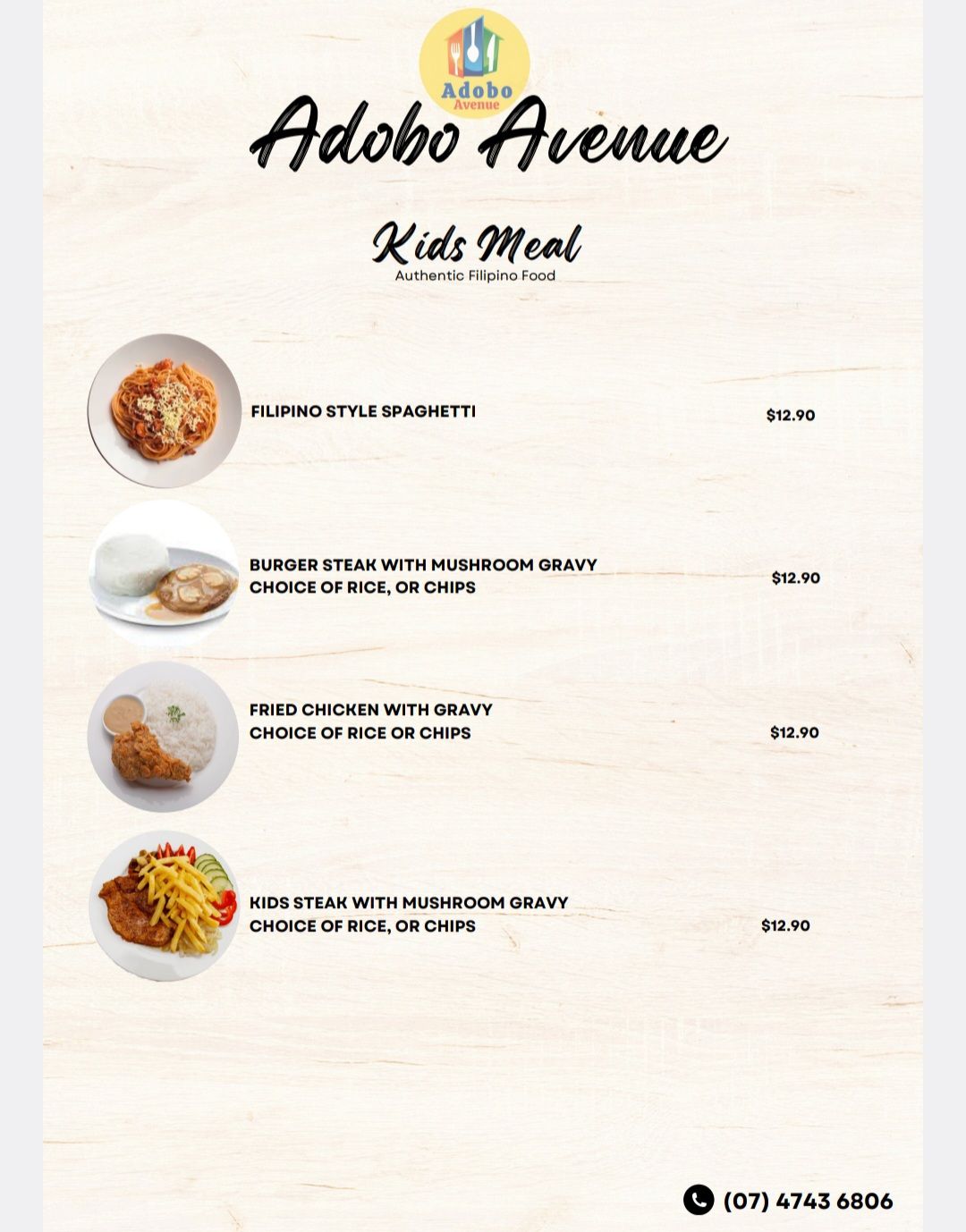 Adobo Avenue

Adobo Avenue

Kids Meal
Authentic Filipino Food

FILIPINO STYLE SPAGHETTI $12.90

BURGER STEAK WITH MUSHROOM GRAVY
CHOICE OF RICE, OR CHIPS $12.90

FRIED CHICKEN WITH GRAVY
CHOICE OF RICE OR CHIPS $12.90

KIDS STEAK WITH MUSHROOM GRAVY
CHOICE OF RICE, OR CHIPS $12.90

(07) 4743 6806